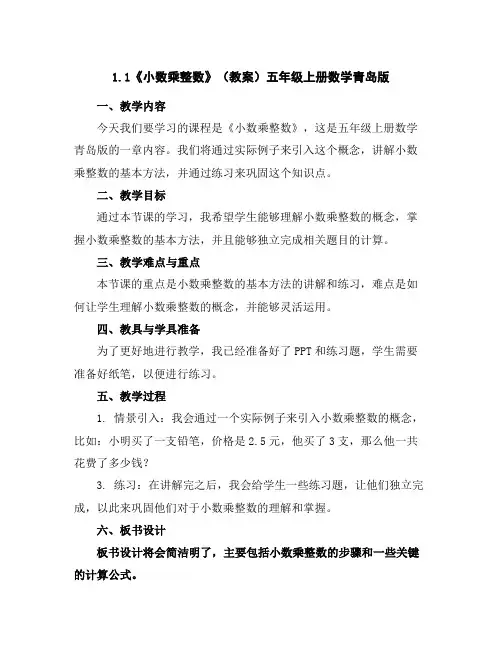 1.1《小数乘整数》（教案）五年级上册数学青岛版

一、教学内容

今天我们要学习的课程是《小数乘整数》，这是五年级上册数学青岛版的一章内容。我们将通过实际例子来引入这个概念，讲解小数乘整数的基本方法，并通过练习来巩固这个知识点。

二、教学目标

通过本节课的学习，我希望学生能够理解小数乘整数的概念，掌握小数乘整数的基本方法，并且能够独立完成相关题目的计算。

三、教学难点与重点

本节课的重点是小数乘整数的基本方法的讲解和练习，难点是如何让学生理解小数乘整数的概念，并能够灵活运用。

四、教具与学具准备

为了更好地进行教学，我已经准备好了 PPT 和练习题，学生需要准备好纸笔，以便进行练习。

五、教学过程

1. 情景引入：我会通过一个实际例子来引入小数乘整数的概念，比如：小明买了一支铅笔，价格是 2.5 元，他买了 3 支，那么他一共花费了多少钱？

3. 练习：在讲解完之后，我会给学生一些练习题，让他们独立完成，以此来巩固他们对于小数乘整数的理解和掌握。

六、板书设计

板书设计将会简洁明了，主要包括小数乘整数的步骤和一些关键的计算公式。